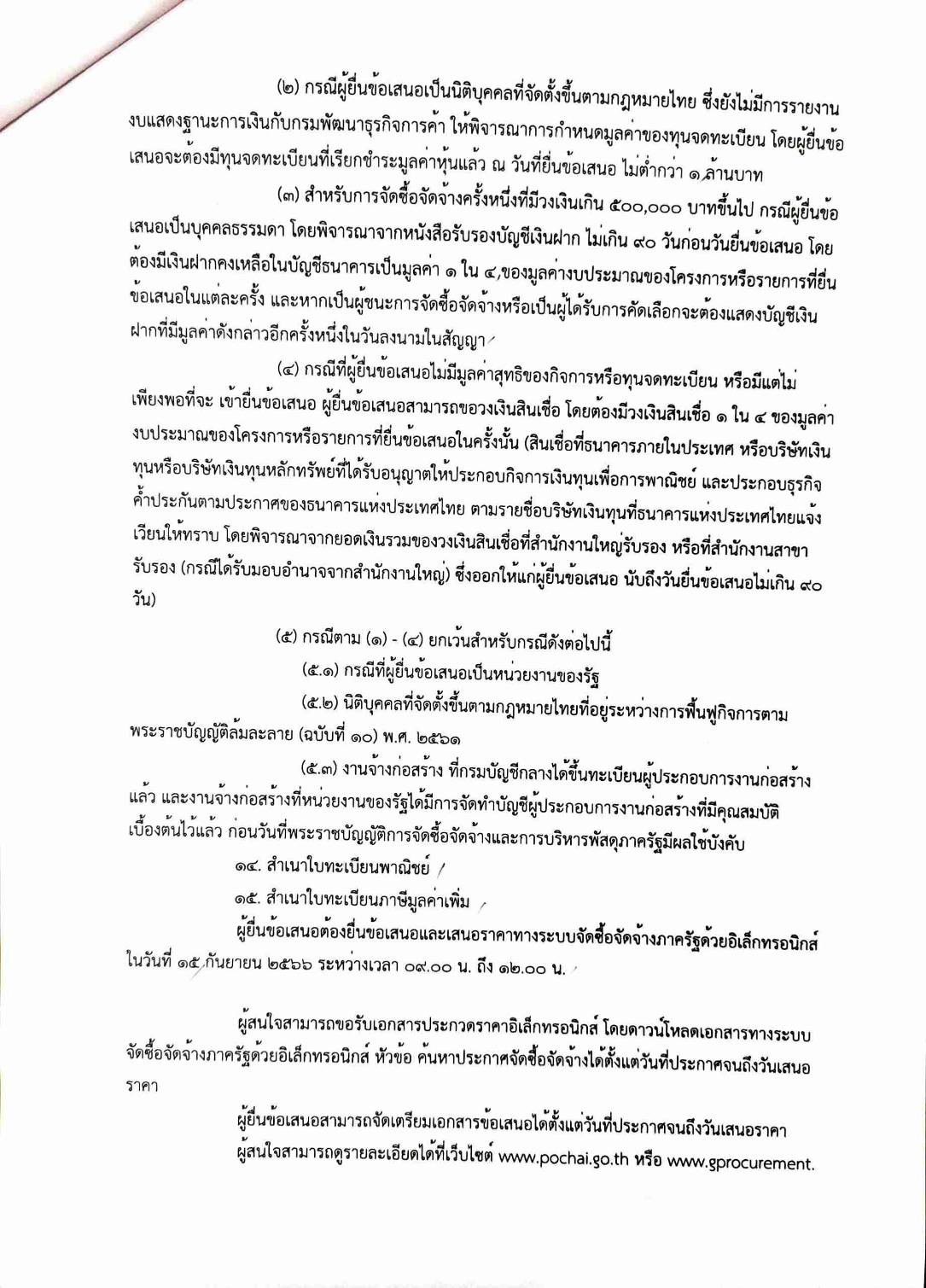 (๒) กรณีผู้ยื่นข้อเสนอเป็นนิติบุคคลที่จัดตั้งขึ้นตามกฎหมายไทย ซึ่งยังไม่มีการรายงานงบแสดงฐานะการเงินกับกรมพัฒนาธุรกิจการค้า ให้พิจารณาการกำหนดมูลค่าของทุนจดทะเบียน โดยผู้ยื่นข้อเสนอจะต้องมีทุนจดทะเบียนที่เรียกชำระมูลค่าหุ้นแล้ว ณ วันที่ยื่นข้อเสนอ ไม่ต่ำกว่า ๑ ล้านบาท

(๓) สำหรับการจัดซื้อจัดจ้างครั้งหนึ่งที่มีวงเงินเกิน ๕๐๐,๐๐๐ บาทขึ้นไป กรณีผู้ยื่นข้อเสนอเป็นบุคคลธรรมดา โดยพิจารณาจากหนังสือรับรองบัญชีเงินฝาก ไม่เกิน ๙๐ วันก่อนวันยื่นข้อเสนอ โดยต้องมีเงินฝากคงเหลือในบัญชีธนาคารเป็นมูลค่า ๑ ใน ๔ ของมูลค่างบประมาณของโครงการหรือรายการที่ยื่นข้อเสนอในแต่ละครั้ง และหากเป็นผู้ชนะการจัดซื้อจัดจ้างหรือเป็นผู้ได้รับการคัดเลือกจะต้องแสดงบัญชีเงินฝากที่มีมูลค่าดังกล่าวอีกครั้งหนึ่งในวันลงนามในสัญญา

(๔) กรณีที่ผู้ยื่นข้อเสนอไม่มีมูลค่าสุทธิของกิจการหรือทุนจดทะเบียน หรือมีแต่ไม่เพียงพอที่จะ เข้ายื่นข้อเสนอ ผู้ยื่นข้อเสนอสามารถขอวงเงินสินเชื่อ โดยต้องมีวงเงินสินเชื่อ ๑ ใน ๔ ของมูลค่างบประมาณของโครงการหรือรายการที่ยื่นข้อเสนอในครั้งนั้น (สินเชื่อที่ธนาคารภายในประเทศ หรือบริษัทเงินทุนหรือบริษัทเงินทุนหลักทรัพย์ที่ได้รับอนุญาตให้ประกอบกิจการเงินทุนเพื่อการพาณิชย์ และประกอบธุรกิจค้ำประกันตามประกาศของธนาคารแห่งประเทศไทย ตามรายชื่อบริษัทเงินทุนที่ธนาคารแห่งประเทศไทยแจ้งเวียนให้ทราบ โดยพิจารณาจากยอดเงินรวมของวงเงินสินเชื่อที่สำนักงานใหญ่รับรอง หรือที่สำนักงานสาขารับรอง (กรณีได้รับมอบอำนาจจากสำนักงานใหญ่) ซึ่งออกให้แก่ผู้ยื่นข้อเสนอ นับถึงวันยื่นข้อเสนอไม่เกิน ๙๐ วัน)

(๕) กรณีตาม (๑) - (๔) ยกเว้นสำหรับกรณีดังต่อไปนี้

(๕.๑) กรณีที่ผู้ยื่นข้อเสนอเป็นหน่วยงานของรัฐ

(๕.๒) นิติบุคคลที่จัดตั้งขึ้นตามกฎหมายไทยที่อยู่ระหว่างการฟื้นฟูกิจการตามพระราชบัญญัติล้มละลาย (ฉบับที่ ๑๐) พ.ศ. ๒๕๖๑

(๕.๓) งานจ้างก่อสร้าง ที่กรมบัญชีกลางได้ขึ้นทะเบียนผู้ประกอบการงานก่อสร้างแล้ว และงานจ้างก่อสร้างที่หน่วยงานของรัฐได้มีการจัดทำบัญชีผู้ประกอบการงานก่อสร้างที่มีคุณสมบัติเบื้องต้นไว้แล้ว ก่อนวันที่พระราชบัญญัติการจัดซื้อจัดจ้างและการบริหารพัสดุภาครัฐมีผลใช้บังคับ

๑๔. สำเนาใบทะเบียนพาณิชย์

๑๕. สำเนาใบทะเบียนภาษีมูลค่าเพิ่ม

ผู้ยื่นข้อเสนอต้องยื่นข้อเสนอและเสนอราคาทางระบบจัดซื้อจัดจ้างภาครัฐด้วยอิเล็กทรอนิกส์ ในวันที่ ๑๕ กันยายน ๒๕๖๖ ระหว่างเวลา ๐๙.๐๐ น. ถึง ๑๒.๐๐ น.

ผู้สนใจสามารถขอรับเอกสารประกวดราคาอิเล็กทรอนิกส์ โดยดาวน์โหลดเอกสารทางระบบจัดซื้อจัดจ้างภาครัฐด้วยอิเล็กทรอนิกส์ หัวข้อ ค้นหาประกาศจัดซื้อจัดจ้างได้ตั้งแต่วันที่ประกาศจนถึงวันเสนอราคา

ผู้ยื่นข้อเสนอสามารถจัดเตรียมเอกสารข้อเสนอได้ตั้งแต่วันที่ประกาศจนถึงวันเสนอราคา ผู้สนใจสามารถดูรายละเอียดได้ที่เว็บไซต์ www.pochai.go.th หรือ www.gprocurement.